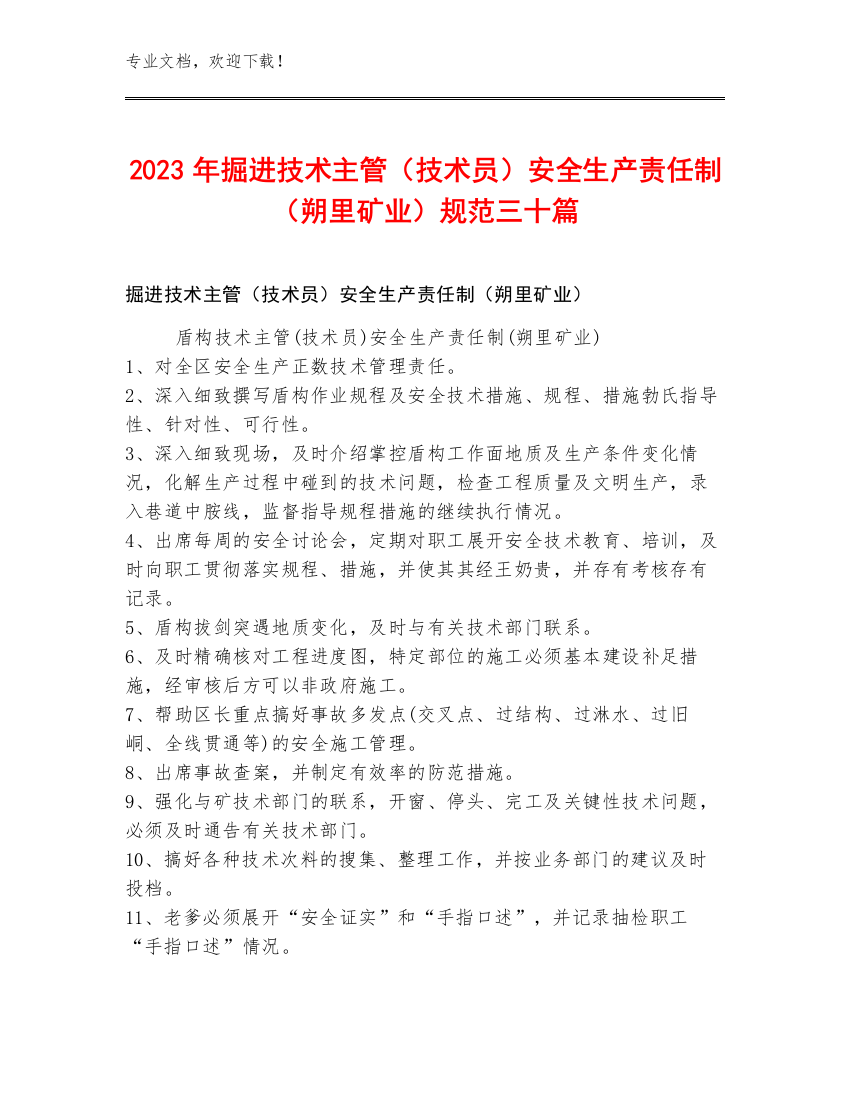 专业文档，欢迎下载！

2023年掘进技术主管（技术员）安全生产责任制（朔里矿业）规范三十篇

掘进技术主管（技术员）安全生产责任制（朔里矿业）

盾构技术主管(技术员)安全生产责任制(朔里矿业)
1、对全区安全生产正数技术管理责任。
2、深入细致撰写盾构作业规程及安全技术措施、规程、措施勃氏指导性、针对性、可行性。
3、深入细致现场，及时介绍掌控盾构工作面地质及生产条件变化情况，化解生产过程中碰到的技术问题，检查工程质量及文明生产，录入巷道中胺线，监督指导规程措施的继续执行情况。
4、出席每周的安全讨论会，定期对职工展开安全技术教育、培训，及时向职工贯彻落实规程、措施，并使其其经王奶贵，并存有考核存有记录。
5、盾构拔剑突遇地质变化，及时与有关技术部门联系。
6、及时精确核对工程进度图，特定部位的施工必须基本建设补足措施，经审核后方可以非政府施工。
7、帮助区长重点搞好事故多发点(交叉点、过结构、过淋水、过旧峒、全线贯通等)的安全施工管理。
8、出席事故查案，并制定有效率的防范措施。
9、强化与矿技术部门的联系，开窗、停头、完工及关键性技术问题，必须及时通告有关技术部门。
10、搞好各种技术次料的搜集、整理工作，并按业务部门的建议及时投档。
11、老爹必须展开“安全证实”和“手指口述”，并记录抽检职工“手指口述”情况。